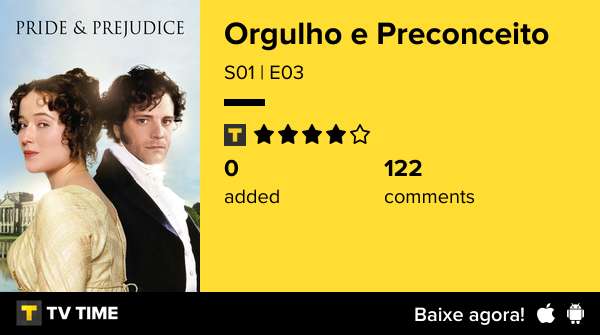 PRIDE & PREJUDICE

Orgulho e Preconceito

S01 | E03

T

0
added

122
comments

T TV TIME

Baixe agora!